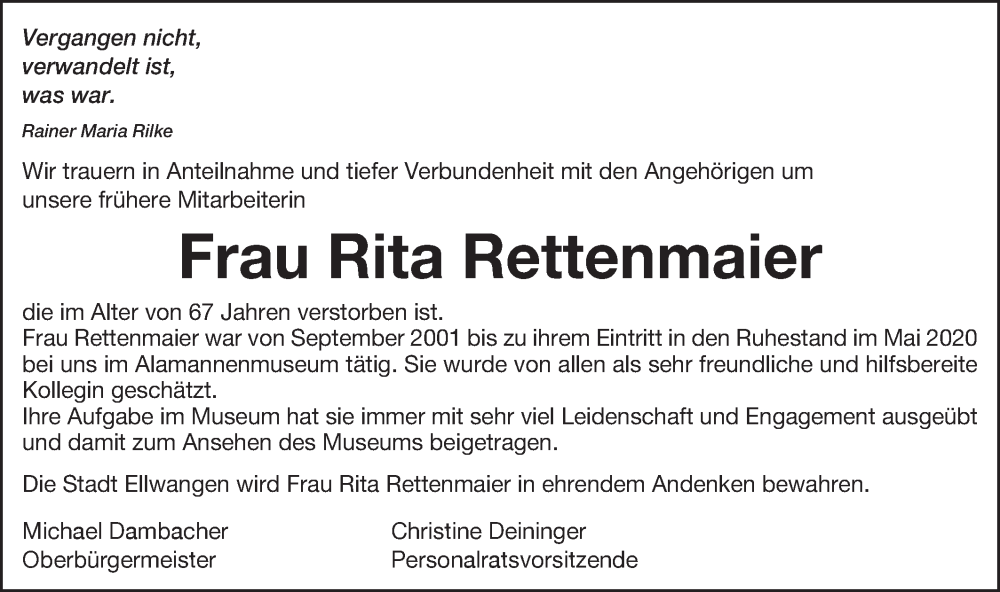 Vergangen nicht,
verwandelt ist,
was war.

Rainer Maria Rilke

Wir trauern in Anteilnahme und tiefer Verbundenheit mit den Angehörigen um unsere frühere Mitarbeiterin

Frau Rita Rettenmaier

die im Alter von 67 Jahren verstorben ist.
Frau Rettenmaier war von September 2001 bis zu ihrem Eintritt in den Ruhestand im Mai 2020 bei uns im Alamannenmuseum tätig. Sie wurde von allen als sehr freundliche und hilfsbereite Kollegin geschätzt.
Ihre Aufgabe im Museum hat sie immer mit sehr viel Leidenschaft und Engagement ausgeübt und damit zum Ansehen des Museums beigetragen.

Die Stadt Ellwangen wird Frau Rita Rettenmaier in ehrendem Andenken bewahren.

Michael Dambacher
Oberbürgermeister

Christine Deininger
Personalratsvorsitzende